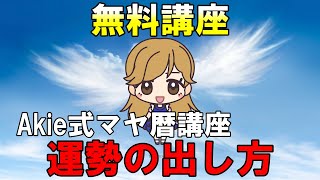 無料講座

Akie式マヤ暦講座
運勢の出し方